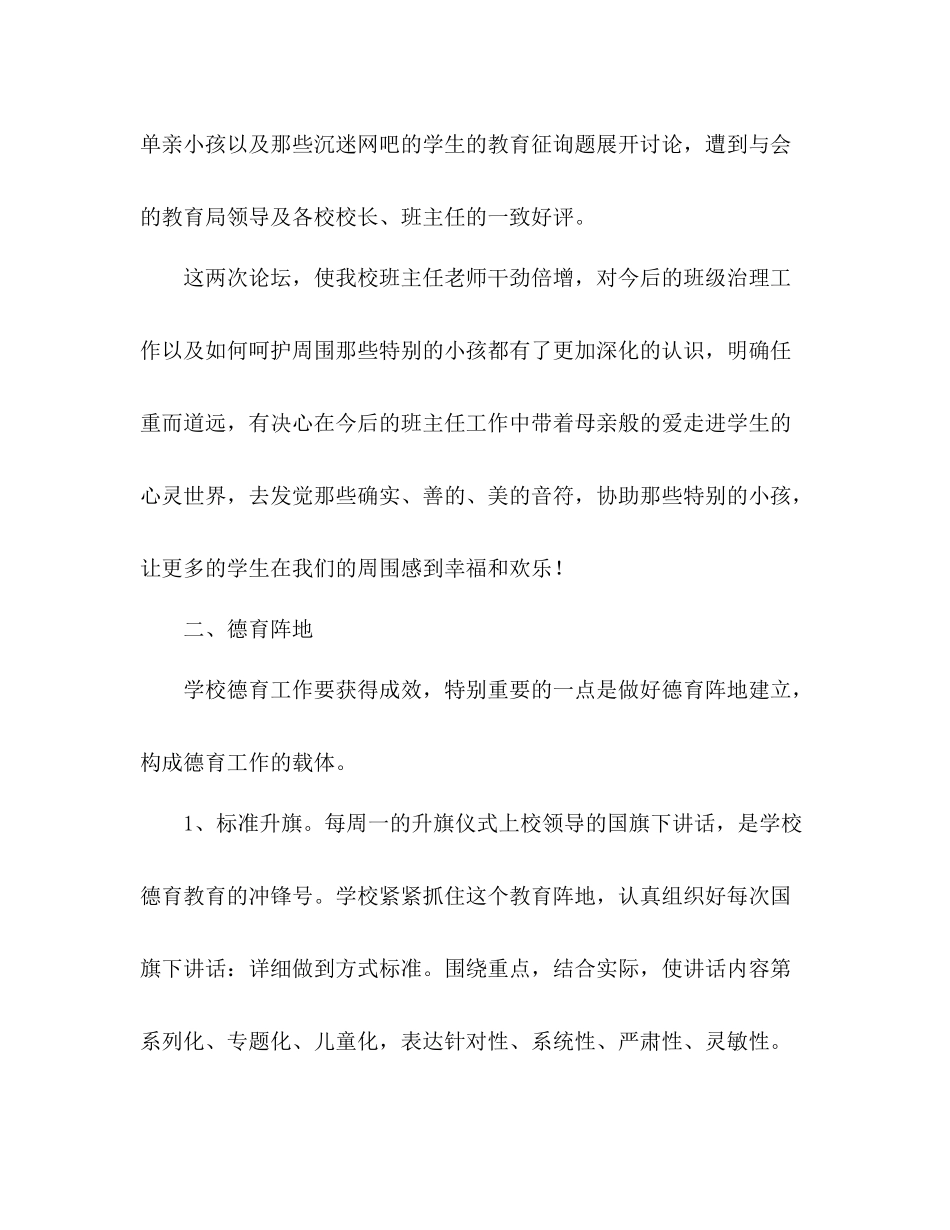 单亲小孩以及那些沉迷网吧的学生的教育征询题展开讨论，遭到与会的教育局领导及各校校长、班主任的一致好评。

这两次论坛，使我校班主任老师干劲倍增，对今后的班级治理工作以及如何呵护周围那些特别的小孩都有了更加深化的认识，明确任重而道远，有决心在今后的班主任工作中带着母亲般的爱走进学生的心灵世界，去发觉那些确实、善的、美的音符，协助那些特别的小孩，让更多的学生在我们的周围感到幸福和欢乐！

二、德育阵地

学校德育工作要获得成效，特别重要的一点是做好德育阵地建立，构成德育工作的载体。

1、标准升旗。每周一的升旗仪式上校领导的国旗下讲话，是学校德育教育的冲锋号。学校紧紧抓住这个教育阵地，认真组织好每次国旗下讲话：详细做到方式标准。围绕重点，结合实际，使讲话内容第系列化、专题化、儿童化，表达针对性、系统性、严肃性、灵敏性。